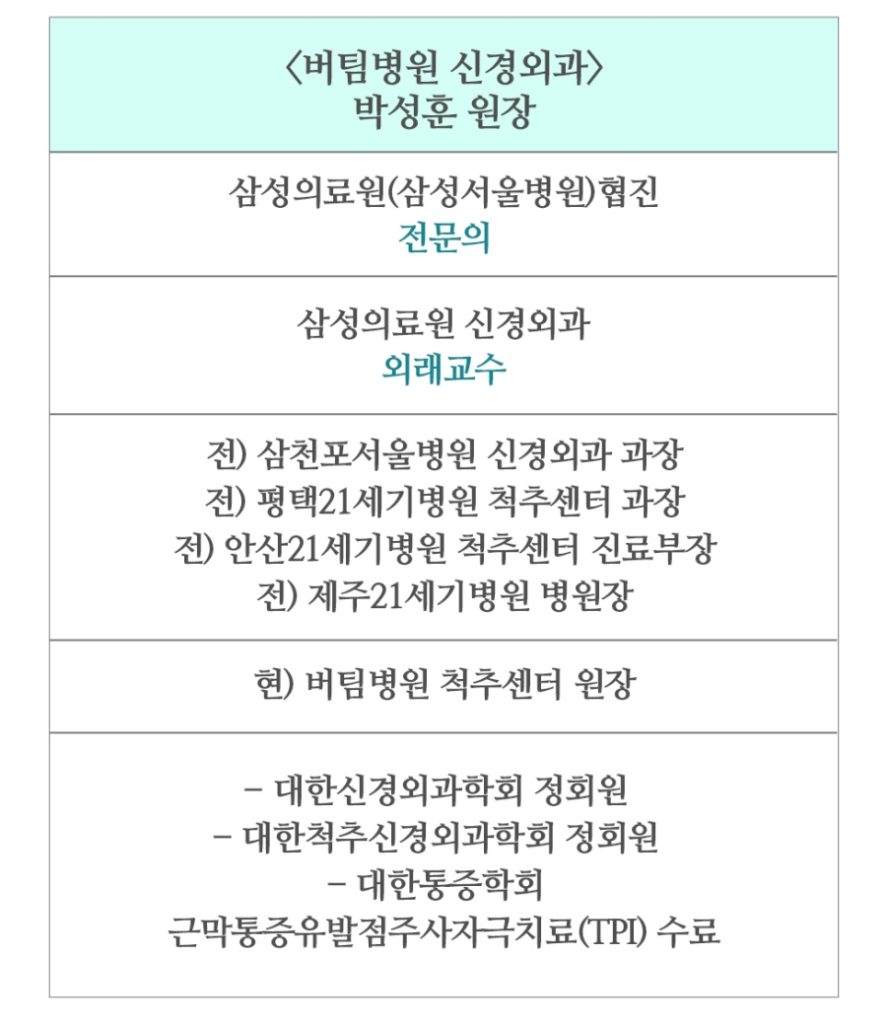 〈버팀병원 신경외과〉
박성훈 원장

삼성의료원(삼성서울병원)협진
전문의

삼성의료원 신경외과
외래교수

전) 삼천포서울병원 신경외과 과장
전) 평택21세기병원 척추센터 과장
전) 안산21세기병원 척추센터 진료부장
전) 제주21세기병원 병원장

현) 버팀병원 척추센터 원장

- 대한신경외과학회 정회원
- 대한척추신경외과학회 정회원
- 대한통증학회
근막통증유발점주사자극치료(TPI) 수료